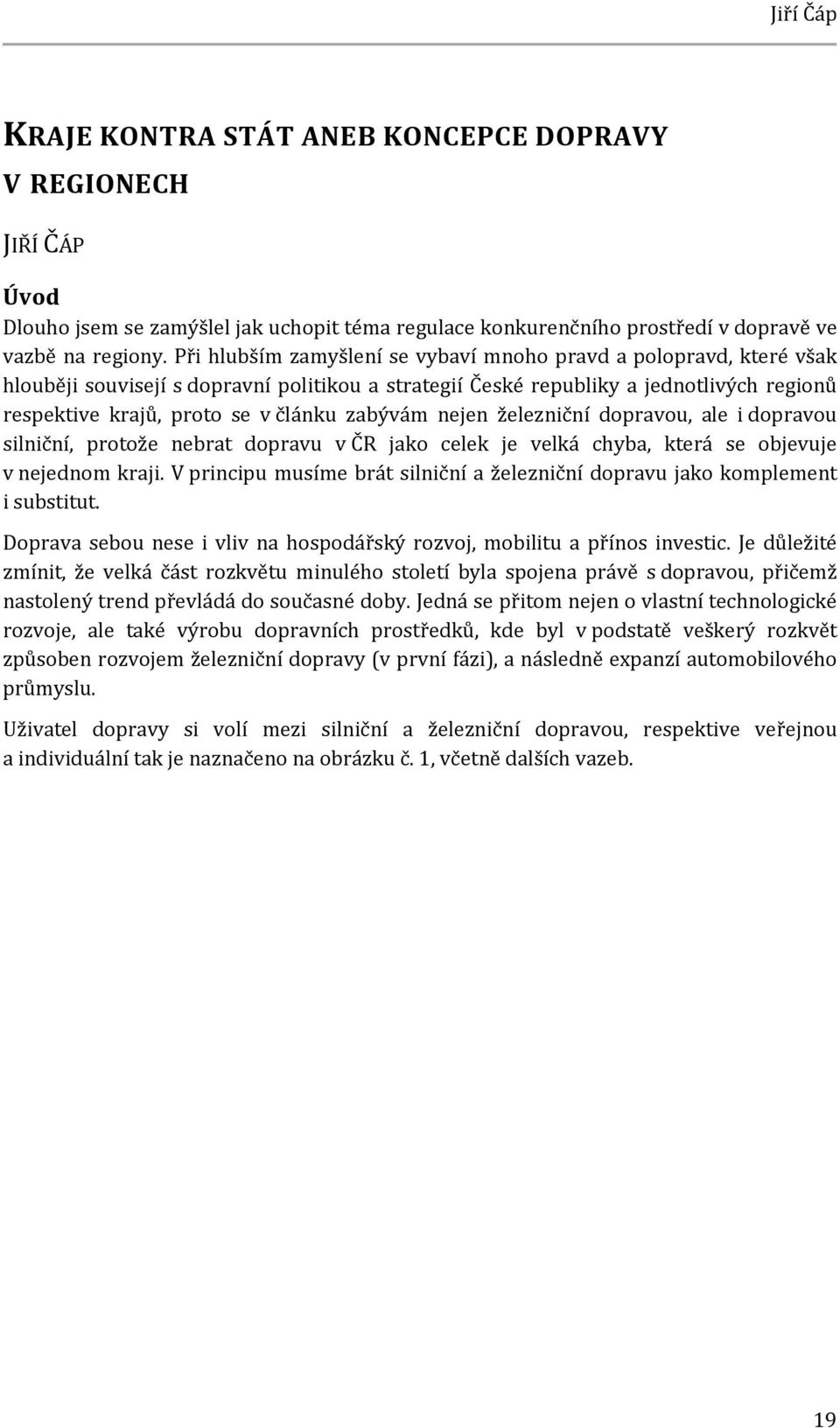 Jiří Čáp

KRAJE KONTRA STÁT ANEB KONCEPCE DOPRAVY V REGIONECH

JIŘÍ ČÁP

Úvod

Dlouho jsem se zamýšlel jak uchopit téma regulace konkurenčního prostředí v dopravě ve vazbě na regiony. Při hlubším zamyšlení se vybaví mnoho pravd a polopravd, které však hlouběji souvisejí s dopravní politikou a strategií České republiky a jednotlivých regionů respektive krajů, proto se v článku zabývám nejen železniční dopravou, ale i dopravou silniční, protože nebrat dopravu v ČR jako celek je velká chyba, která se objevuje v nejednom kraji. V principu musíme brát silniční a železniční dopravu jako komplement i substitut.

Doprava sebou nese i vliv na hospodářský rozvoj, mobilitu a přínos investic. Je důležité zmínit, že velká část rozkvětu minulého století byla spojena právě s dopravou, přičemž nastolený trend převládá do současné doby. Jedná se přitom nejen o vlastní technologické rozvoje, ale také výrobu dopravních prostředků, kde byl v podstatě veškerý rozkvět způsoben rozvojem železniční dopravy (v první fázi), a následně expanzí automobilového průmyslu.

Uživatel dopravy si volí mezi silniční a železniční dopravou, respektive veřejnou a individuální tak je naznačeno na obrázku č. 1, včetně dalších vazeb.

19